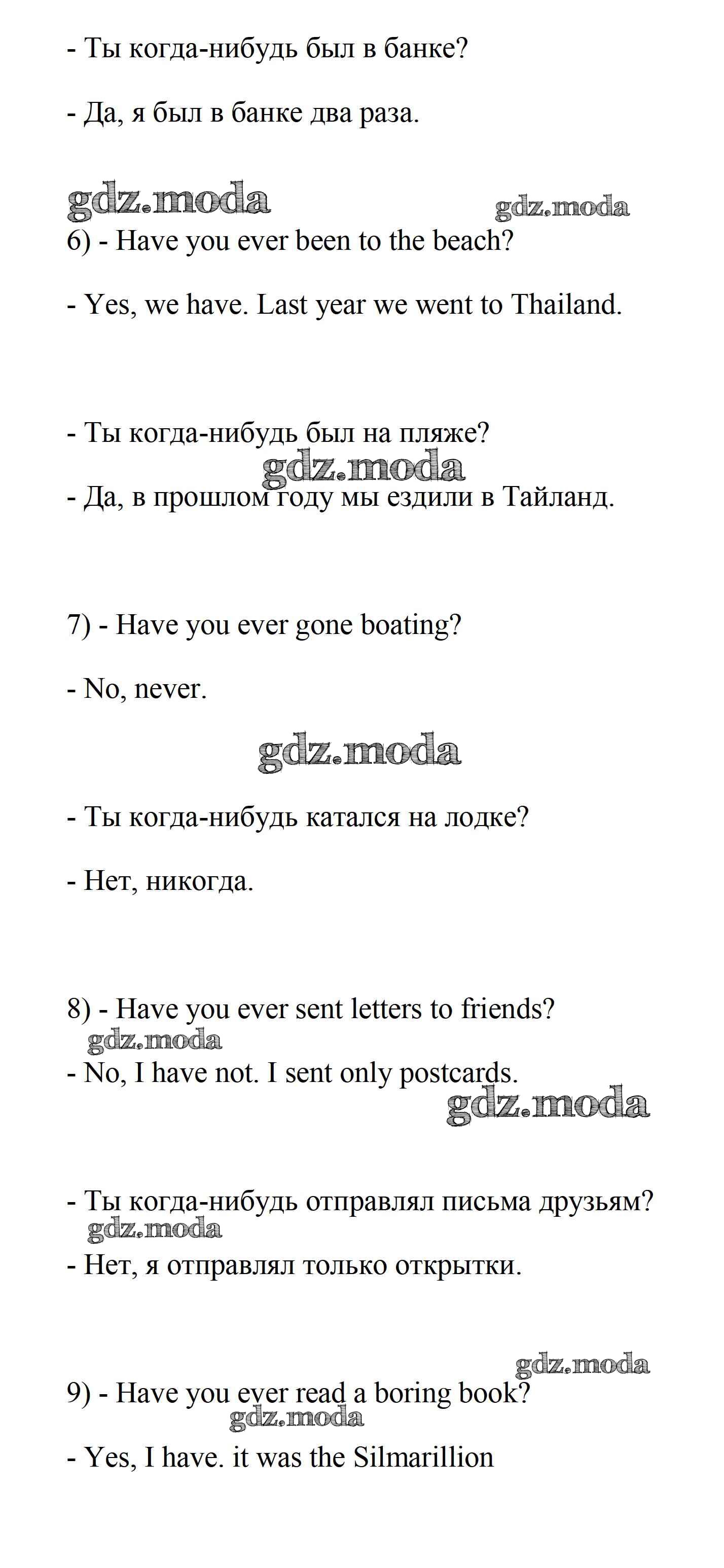 - Ты когда-нибудь был в банке?

- Да, я был в банке два раза.

gdz.moda gdz.moda

6) - Have you ever been to the beach?

- Yes, we have. Last year we went to Thailand.

- Ты когда-нибудь был на пляже?

gdz.moda

- Да, в прошлом году мы ездили в Тайланд.

7) - Have you ever gone boating?

- No, never.

gdz.moda

- Ты когда-нибудь катался на лодке?

- Нет, никогда.

8) - Have you ever sent letters to friends?

gdz.moda

- No, I have not. I sent only postcards.

gdz.moda

- Ты когда-нибудь отправлял письма друзьям?

gdz.moda

- Нет, я отправлял только открытки.

gdz.moda

9) - Have you ever read a boring book?

gdz.moda

- Yes, I have. it was the Silmarillion